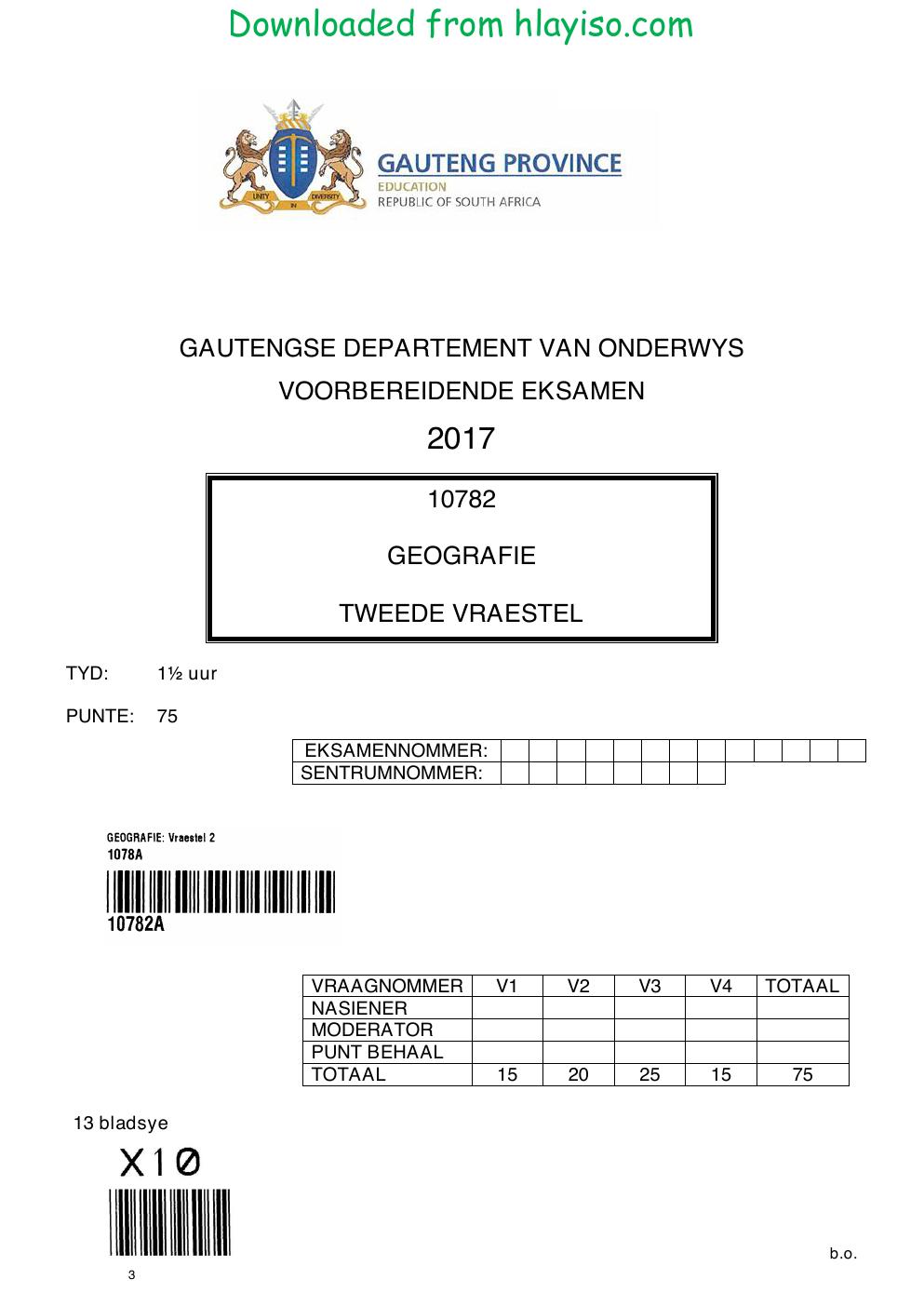 Downloaded from hlayiso.com

GAUTENG PROVINCE
EDUCATION
REPUBLIC OF SOUTH AFRICA

GAUTENGSE DEPARTEMENT VAN ONDERWYS

VOORBEREIDENDE EKSAMEN

2017

10782

GEOGRAFIE

TWEEDE VRAESTEL

TYD: 1½ uur

PUNTE: 75

EKSAMENNOMMER:
SENTRUMNOMMER:

GEOGRAFIE: Vraestel 2
1078A
10782A

| VRAAGNOMMER | V1 | V2 | V3 | V4 | TOTAAL |
|---|---|---|---|---|---|
| NASIENER | | | | | |
| MODERATOR | | | | | |
| PUNT BEHAAL | | | | | |
| TOTAAL | 15 | 20 | 25 | 15 | 75 |

13 bladsye

X10

3

b.o.